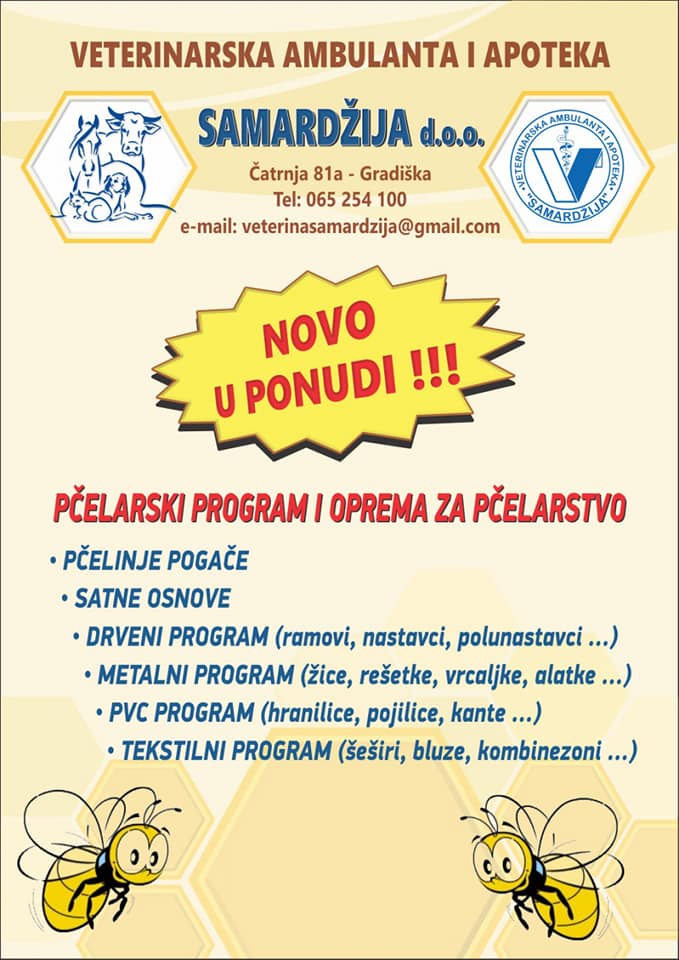 VETERINARSKA AMBULANTA I APOTEKA

SAMARDŽIJA d.o.o.

Čatrnja 81a - Gradiška
Tel: 065 254 100
e-mail: veterinasamardzija@gmail.com

VETERINARSKA AMBULANTA I APOTEKA "SAMARDŽIJA"

NOVO U PONUDI !!!

PČELARSKI PROGRAM I OPREMA ZA PČELARSTVO

• PČELINJE POGAČE
• SATNE OSNOVE
• DRVENI PROGRAM (ramovi, nastavci, polunastavci ...)
• METALNI PROGRAM (žice, rešetke, vrcaljke, alatke ...)
• PVC PROGRAM (hranilice, pojilice, kante ...)
• TEKSTILNI PROGRAM (šeširi, bluze, kombinezoni ...)